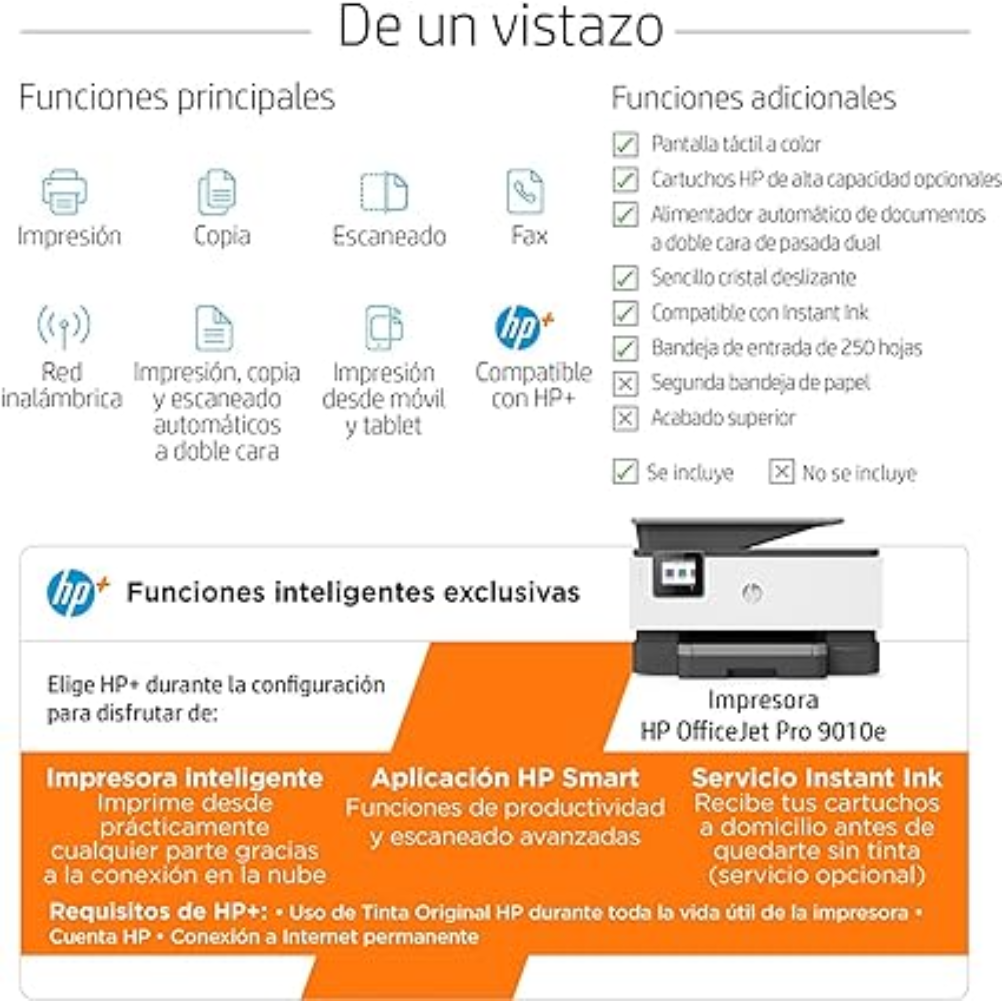 De un vistazo

Funciones principales

Impresión

Copia

Escaneado

Fax

Red inalámbrica

Impresión, copia y escaneado automáticos a doble cara

Impresión desde móvil y tablet

hp+

Compatible con HP+

Funciones adicionales

☑ Pantalla táctil a color
☑ Cartuchos HP de alta capacidad opcionales
☑ Alimentador automático de documentos a doble cara de pasada dual
☑ Sencillo cristal deslizante
☑ Compatible con Instant Ink
☑ Bandeja de entrada de 250 hojas
☒ Segunda bandeja de papel
☒ Acabado superior

☑ Se incluye ☒ No se incluye

hp+ Funciones inteligentes exclusivas

Elige HP+ durante la configuración para disfrutar de:

Impresora HP OfficeJet Pro 9010e

Impresora inteligente
Imprime desde prácticamente cualquier parte gracias a la conexión en la nube

Aplicación HP Smart
Funciones de productividad y escaneado avanzadas

Servicio Instant Ink
Recibe tus cartuchos a domicilio antes de quedarte sin tinta (servicio opcional)

Requisitos de HP+: • Uso de Tinta Original HP durante toda la vida útil de la impresora • Cuenta HP • Conexión a Internet permanente